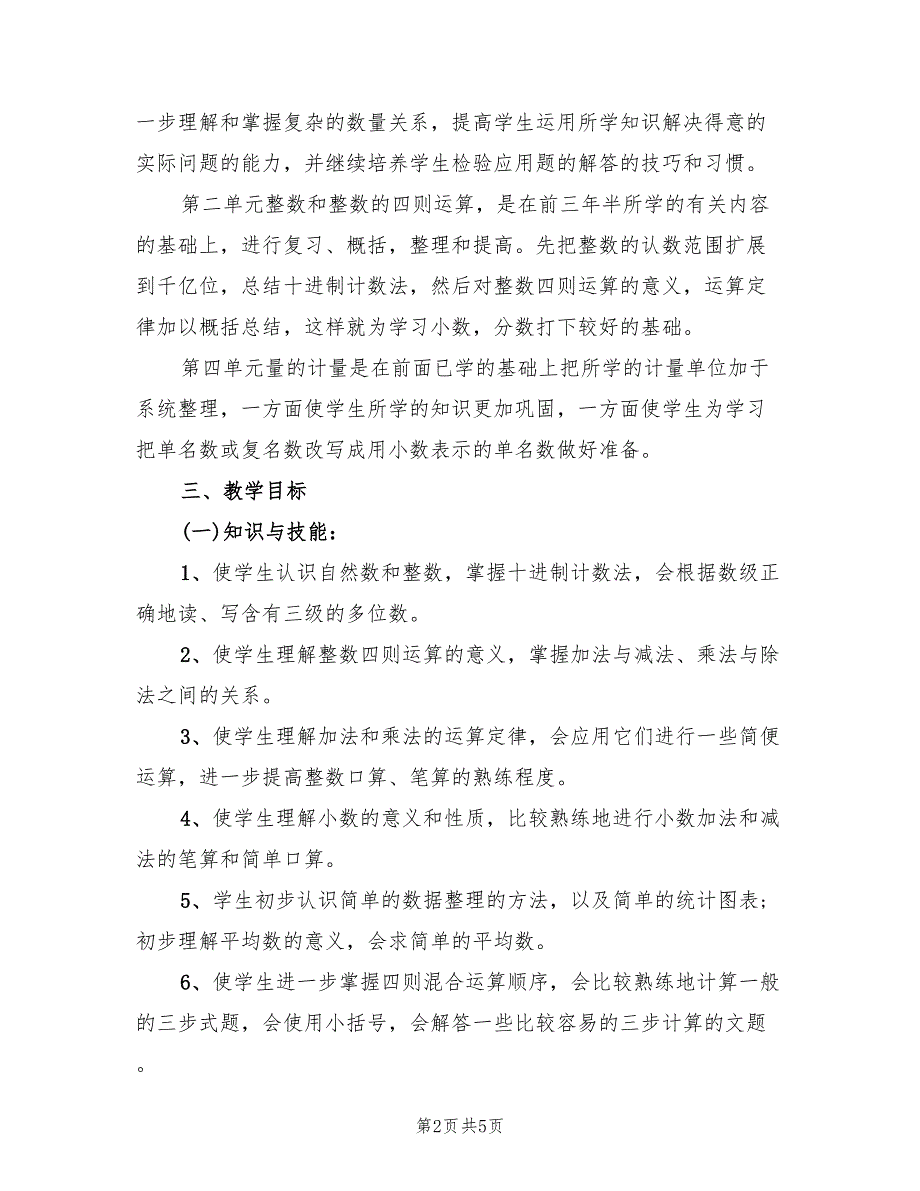 一步理解和掌握复杂的数量关系，提高学生运用所学知识解决得意的实际问题的能力，并继续培养学生检验应用题的解答的技巧和习惯。

第二单元整数和整数的四则运算，是在前三年半所学的有关内容的基础上，进行复习、概括，整理和提高。先把整数的认数范围扩展到千亿位，总结十进制计数法，然后对整数四则运算的意义，运算定律加以概括总结，这样就为学习小数，分数打下较好的基础。

第四单元量的计量是在前面已学的基础上把所学的计量单位加于系统整理，一方面使学生所学的知识更加巩固，一方面使学生为学习把单名数或复名数改写成用小数表示的单名数做好准备。

三、教学目标

(一)知识与技能：

1、使学生认识自然数和整数，掌握十进制计数法，会根据数级正确地读、写含有三级的多位数。

2、使学生理解整数四则运算的意义，掌握加法与减法、乘法与除法之间的关系。

3、使学生理解加法和乘法的运算定律，会应用它们进行一些简便运算，进一步提高整数口算、笔算的熟练程度。

4、使学生理解小数的意义和性质，比较熟练地进行小数加法和减法的笔算和简单口算。

5、学生初步认识简单的数据整理的方法，以及简单的统计图表；初步理解平均数的意义，会求简单的平均数。

6、使学生进一步掌握四则混合运算顺序，会比较熟练地计算一般的三步式题，会使用小括号，会解答一些比较容易的三步计算的文题。

第2页 共5页